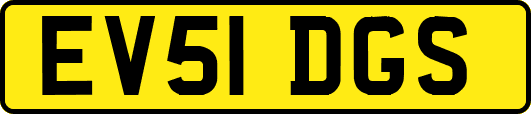 EV51 DGS